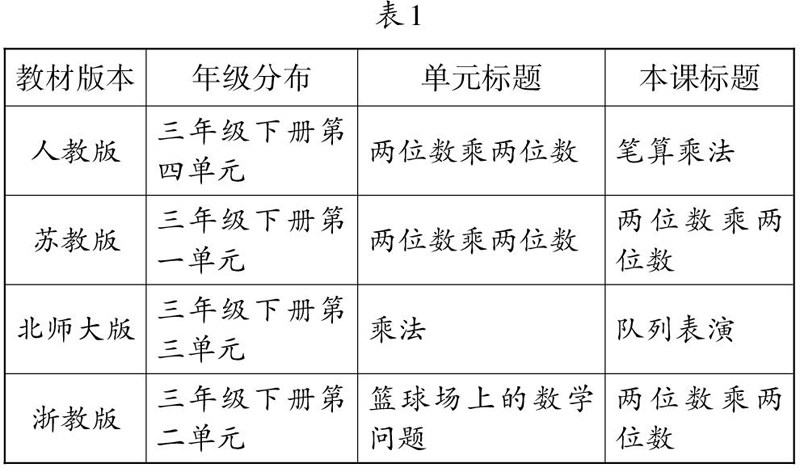 表1

| 教材版本 | 年级分布 | 单元标题 | 本课标题 |
|---|---|---|---|
| 人教版 | 三年级下册第四单元 | 两位数乘两位数 | 笔算乘法 |
| 苏教版 | 三年级下册第一单元 | 两位数乘两位数 | 两位数乘两位数 |
| 北师大版 | 三年级下册第三单元 | 乘法 | 队列表演 |
| 浙教版 | 三年级下册第二单元 | 篮球场上的数学问题 | 两位数乘两位数 |